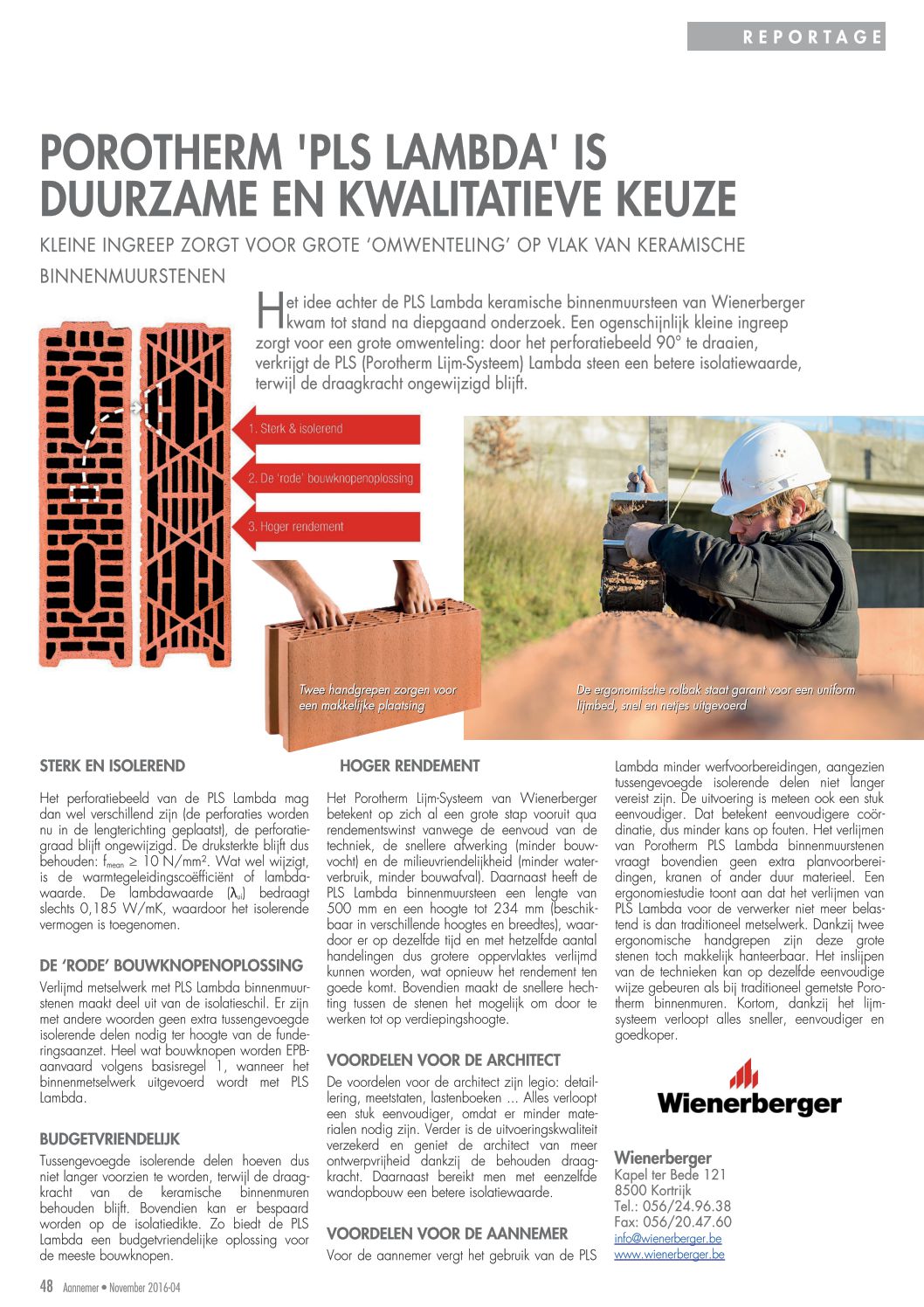 REPORTAGE

POROTHERM 'PLS LAMBDA' IS DUURZAME EN KWALITATIEVE KEUZE

KLEINE INGREEP ZORGT VOOR GROTE 'OMWENTELING' OP VLAK VAN KERAMISCHE BINNENMUURSTENEN

Het idee achter de PLS Lambda keramische binnenmuursteen van Wienerberger kwam tot stand na diepgaand onderzoek. Een ogenschijnlijk kleine ingreep zorgt voor een grote omwenteling: door het perforatiebeeld 90° te draaien, verkrijgt de PLS (Porotherm Lijm-Systeem) Lambda steen een betere isolatiewaarde, terwijl de draagkracht ongewijzigd blijft.

1. Sterk & isolerend

2. De 'rode' bouwknopenoplossing

3. Hoger rendement

Twee handgrepen zorgen voor een makkelijke plaatsing

De ergonomische rolbak staat garant voor een uniform lijmbed, snel en netjes uitgevoerd

STERK EN ISOLEREND

Het perforatiebeeld van de PLS Lambda mag dan wel verschillend zijn (de perforaties worden nu in de lengterichting geplaatst), de perforatiegraad blijft ongewijzigd. De druksterkte blijft dus behouden: $f_{mean} \geq 10$ N/mm². Wat wel wijzigt, is de warmtegeleidingscoëfficiënt of lambdawaarde. De lambdawaarde ($\lambda_{ui}$) bedraagt slechts 0,185 W/mK, waardoor het isolerende vermogen is toegenomen.

DE 'RODE' BOUWKNOPENOPLOSSING

Verlijmd metselwerk met PLS Lambda binnenmuurstenen maakt deel uit van de isolatieschil. Er zijn met andere woorden geen extra tussengevoegde isolerende delen nodig ter hoogte van de funderingsaanzet. Heel wat bouwknopen worden EPB-aanvaard volgens basisregel 1, wanneer het binnenmetselwerk uitgevoerd wordt met PLS Lambda.

BUDGETVRIENDELIJK

Tussengevoegde isolerende delen hoeven dus niet langer voorzien te worden, terwijl de draagkracht van de keramische binnenmuren behouden blijft. Bovendien kan er bespaard worden op de isolatiedikte. Zo biedt de PLS Lambda een budgetvriendelijke oplossing voor de meeste bouwknopen.

HOGER RENDEMENT

Het Porotherm Lijm-Systeem van Wienerberger betekent op zich al een grote stap vooruit qua rendementswinst vanwege de eenvoud van de techniek, de snellere afwerking (minder bouwvocht) en de milieuvriendelijkheid (minder waterverbruik, minder bouwafval). Daarnaast heeft de PLS Lambda binnenmuursteen een lengte van 500 mm en een hoogte tot 234 mm (beschikbaar in verschillende hoogtes en breedtes), waardoor er op dezelfde tijd en met hetzelfde aantal handelingen dus grotere oppervlaktes verlijmd kunnen worden, wat opnieuw het rendement ten goede komt. Bovendien maakt de snellere hechting tussen de stenen het mogelijk om door te werken tot op verdiepingshoogte.

VOORDELEN VOOR DE ARCHITECT

De voordelen voor de architect zijn legio: detaillering, meetstaten, lastenboeken ... Alles verloopt een stuk eenvoudiger, omdat er minder materialen nodig zijn. Verder is de uitvoeringskwaliteit verzekerd en geniet de architect van meer ontwerpvrijheid dankzij de behouden draagkracht. Daarnaast bereikt men met eenzelfde wandopbouw een betere isolatiewaarde.

VOORDELEN VOOR DE AANNEMER

Voor de aannemer vergt het gebruik van de PLS Lambda minder werfvoorbereidingen, aangezien tussengevoegde isolerende delen niet langer vereist zijn. De uitvoering is meteen ook een stuk eenvoudiger. Dat betekent eenvoudigere coördinatie, dus minder kans op fouten. Het verlijmen van Porotherm PLS Lambda binnenmuurstenen vraagt bovendien geen extra planvoorbereidingen, kranen of ander duur materieel. Een ergonomiestudie toont aan dat het verlijmen van PLS Lambda voor de verwerker niet meer belastend is dan traditioneel metselwerk. Dankzij twee ergonomische handgrepen zijn deze grote stenen toch makkelijk hanteerbaar. Het inslijpen van de technieken kan op dezelfde eenvoudige wijze gebeuren als bij traditioneel gemetste Porotherm binnenmuren. Kortom, dankzij het lijmsysteem verloopt alles sneller, eenvoudiger en goedkoper.

Wienerberger

Wienerberger
Kapel ter Bede 121
8500 Kortrijk
Tel.: 056/24.96.38
Fax: 056/20.47.60
info@wienerberger.be
www.wienerberger.be

48 Aannemer • November 2016-04